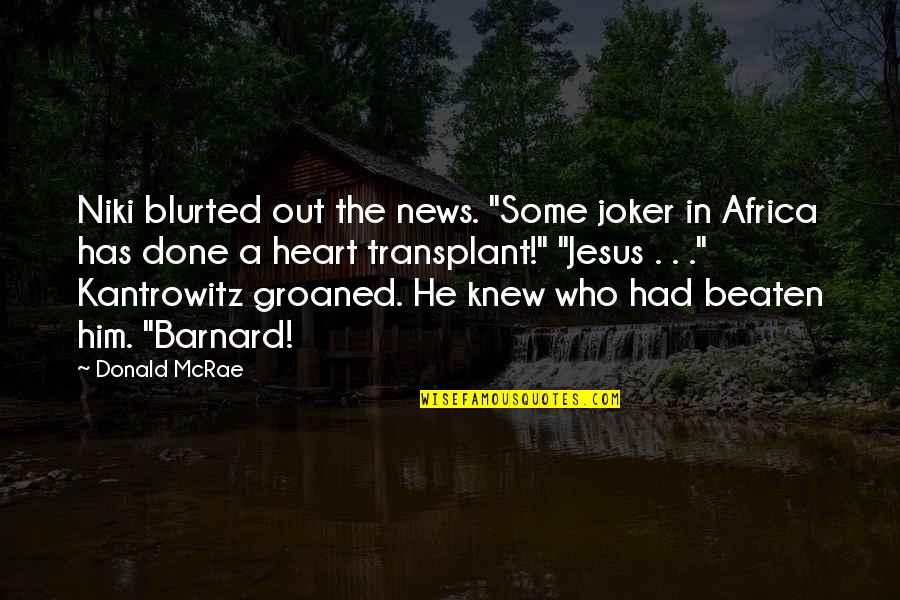 Niki blurted out the news. "Some joker in Africa has done a heart transplant!" "Jesus . . ." Kantrowitz groaned. He knew who had beaten him. "Barnard!

~ Donald McRae

WISEFAMOUSQUOTES.COM